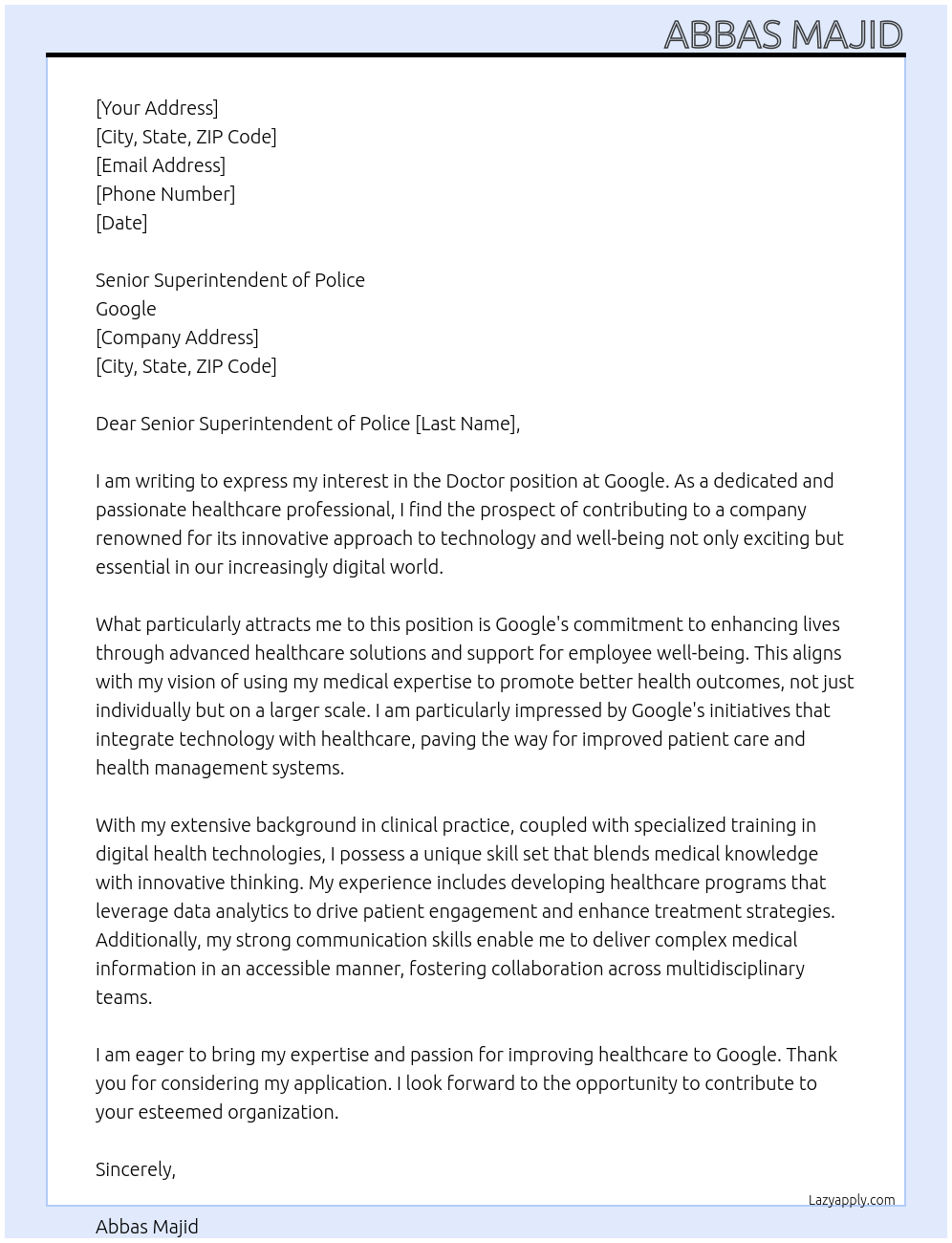 ABBAS MAJID

[Your Address]
[City, State, ZIP Code]
[Email Address]
[Phone Number]
[Date]

Senior Superintendent of Police
Google
[Company Address]
[City, State, ZIP Code]

Dear Senior Superintendent of Police [Last Name],

I am writing to express my interest in the Doctor position at Google. As a dedicated and passionate healthcare professional, I find the prospect of contributing to a company renowned for its innovative approach to technology and well-being not only exciting but essential in our increasingly digital world.

What particularly attracts me to this position is Google's commitment to enhancing lives through advanced healthcare solutions and support for employee well-being. This aligns with my vision of using my medical expertise to promote better health outcomes, not just individually but on a larger scale. I am particularly impressed by Google's initiatives that integrate technology with healthcare, paving the way for improved patient care and health management systems.

With my extensive background in clinical practice, coupled with specialized training in digital health technologies, I possess a unique skill set that blends medical knowledge with innovative thinking. My experience includes developing healthcare programs that leverage data analytics to drive patient engagement and enhance treatment strategies. Additionally, my strong communication skills enable me to deliver complex medical information in an accessible manner, fostering collaboration across multidisciplinary teams.

I am eager to bring my expertise and passion for improving healthcare to Google. Thank you for considering my application. I look forward to the opportunity to contribute to your esteemed organization.

Sincerely,

Lazyapply.com

Abbas Majid